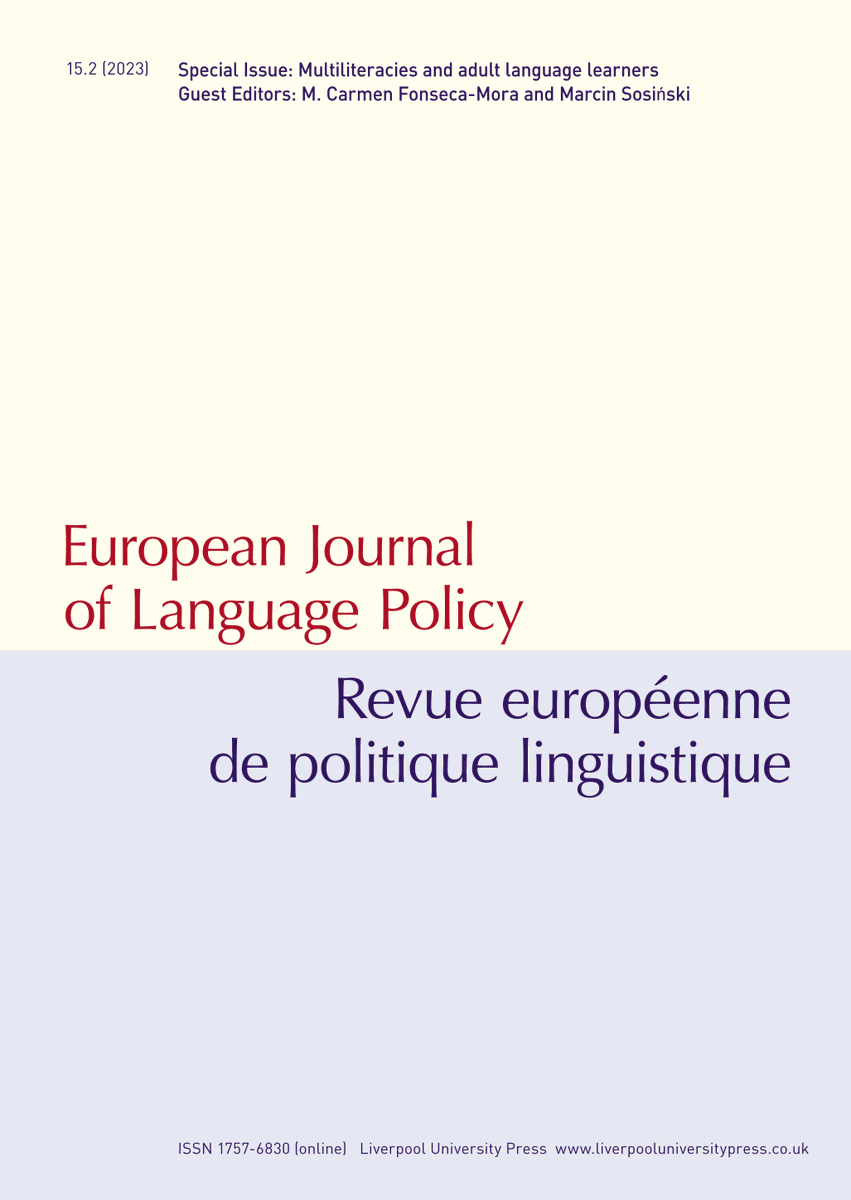 15.2 (2023) Special Issue: Multiliteracies and adult language learners
Guest Editors: M. Carmen Fonseca-Mora and Marcin Sosiński

European Journal of Language Policy

Revue européenne de politique linguistique

ISSN 1757-6830 (online) Liverpool University Press www.liverpooluniversitypress.co.uk